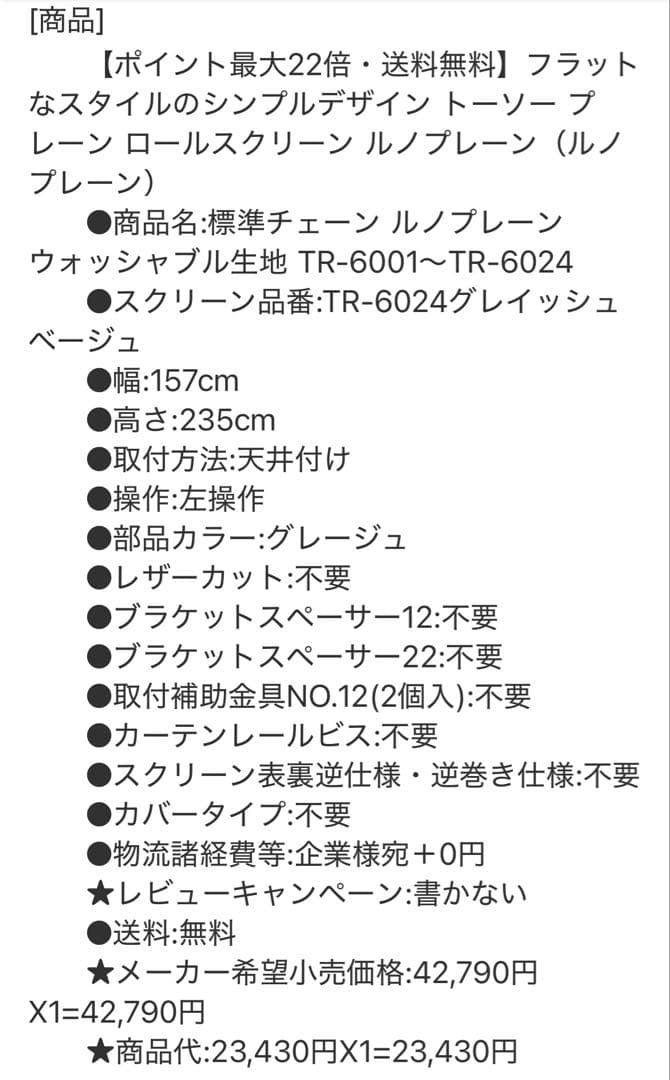 [商品]

【ポイント最大22倍・送料無料】フラットなスタイルのシンプルデザイン トーソー プレーン ロールスクリーン ルノプレーン（ルノプレーン）

●商品名:標準チェーン ルノプレーン ウォッシャブル生地 TR-6001〜TR-6024

●スクリーン品番:TR-6024グレイッシュベージュ

●幅:157cm

●高さ:235cm

●取付方法:天井付け

●操作:左操作

●部品カラー:グレージュ

●レザーカット:不要

●ブラケットスペーサー12:不要

●ブラケットスペーサー22:不要

●取付補助金具NO.12(2個入):不要

●カーテンレールビス:不要

●スクリーン表裏逆仕様・逆巻き仕様:不要

●カバータイプ:不要

●物流諸経費等:企業様宛＋0円

★レビューキャンペーン:書かない

●送料:無料

★メーカー希望小売価格:42,790円X1=42,790円

★商品代:23,430円X1=23,430円